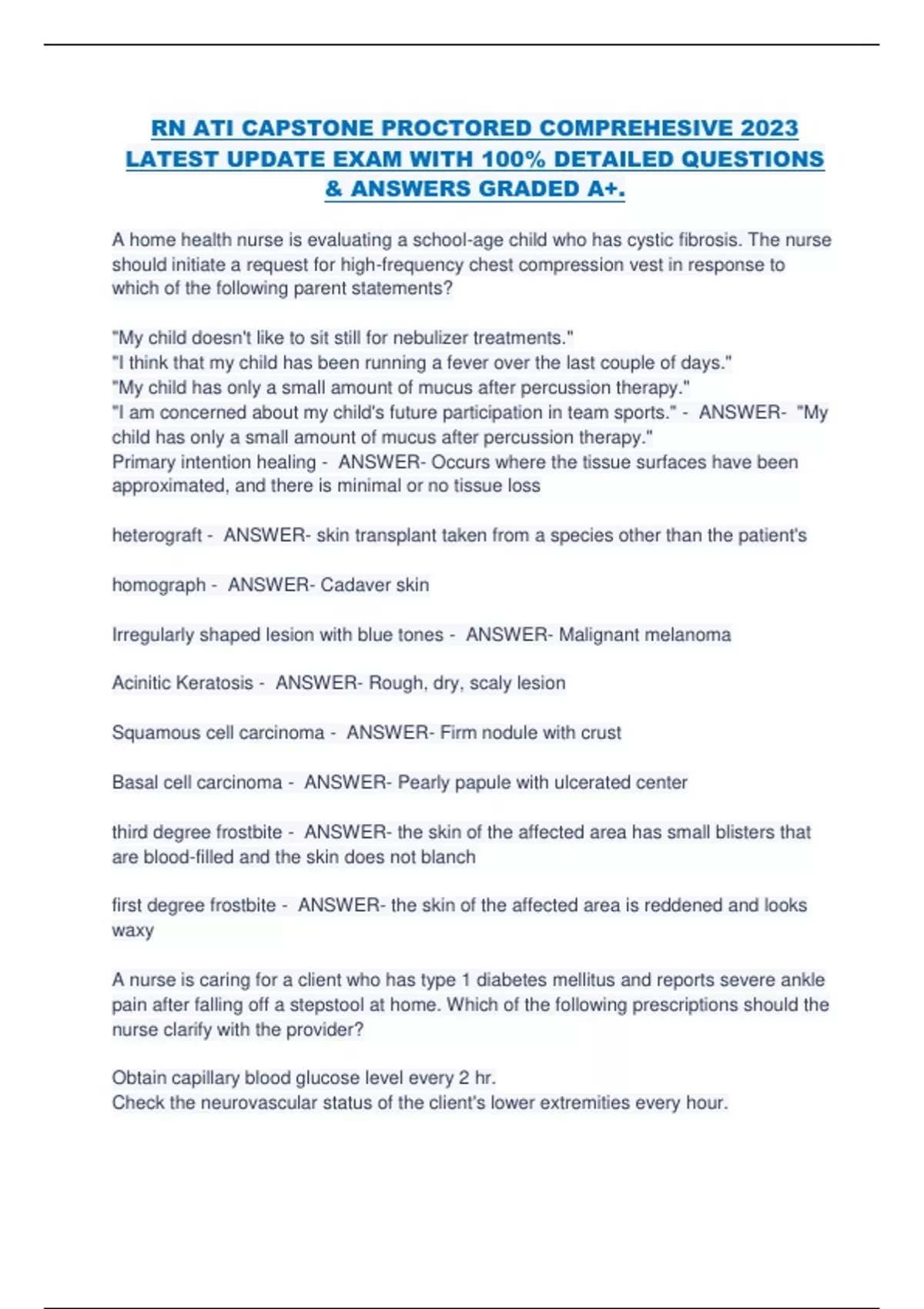 RN ATI CAPSTONE PROCTORED COMPREHESIVE 2023 LATEST UPDATE EXAM WITH 100% DETAILED QUESTIONS & ANSWERS GRADED A+.

A home health nurse is evaluating a school-age child who has cystic fibrosis. The nurse should initiate a request for high-frequency chest compression vest in response to which of the following parent statements?

"My child doesn't like to sit still for nebulizer treatments."
"I think that my child has been running a fever over the last couple of days."
"My child has only a small amount of mucus after percussion therapy."
"I am concerned about my child's future participation in team sports." - ANSWER- "My child has only a small amount of mucus after percussion therapy."
Primary intention healing - ANSWER- Occurs where the tissue surfaces have been approximated, and there is minimal or no tissue loss

heterograft - ANSWER- skin transplant taken from a species other than the patient's

homograph - ANSWER- Cadaver skin

Irregularly shaped lesion with blue tones - ANSWER- Malignant melanoma

Acinitic Keratosis - ANSWER- Rough, dry, scaly lesion

Squamous cell carcinoma - ANSWER- Firm nodule with crust

Basal cell carcinoma - ANSWER- Pearly papule with ulcerated center

third degree frostbite - ANSWER- the skin of the affected area has small blisters that are blood-filled and the skin does not blanch

first degree frostbite - ANSWER- the skin of the affected area is reddened and looks waxy

A nurse is caring for a client who has type 1 diabetes mellitus and reports severe ankle pain after falling off a stepstool at home. Which of the following prescriptions should the nurse clarify with the provider?

Obtain capillary blood glucose level every 2 hr.
Check the neurovascular status of the client's lower extremities every hour.